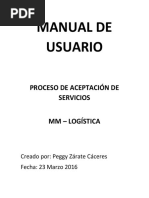 PDF

MANUAL DE USUARIO

PROCESO DE ACEPTACIÓN DE SERVICIOS

MM – LOGÍSTICA

Creado por: Peggy Zárate Cáceres

Fecha: 23 Marzo 2016